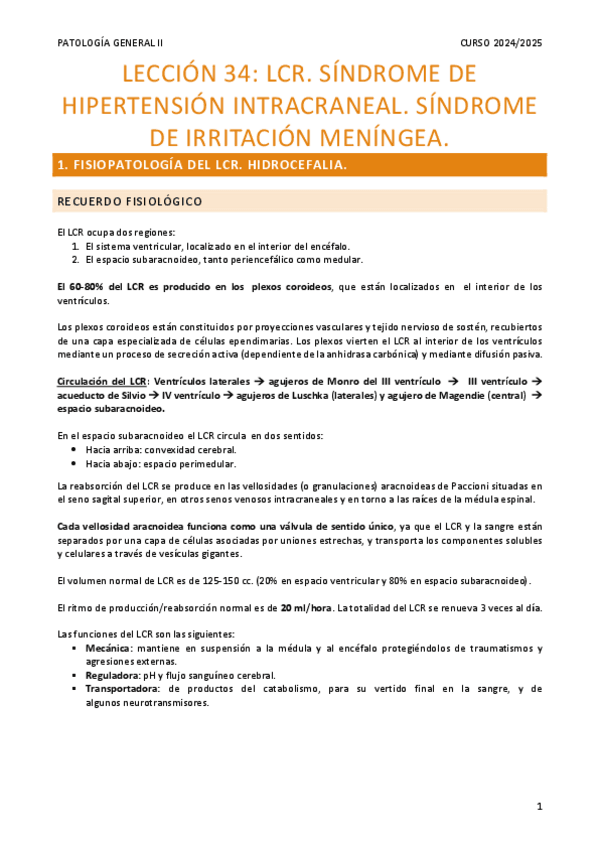 PATOLOGÍA GENERAL II CURSO 2024/2025

LECCIÓN 34: LCR. SÍNDROME DE HIPERTENSIÓN INTRACRANEAL. SÍNDROME DE IRRITACIÓN MENÍNGEA.

1. FISIOPATOLOGÍA DEL LCR. HIDROCEFALIA.

RECUERDO FISIOLÓGICO

El LCR ocupa dos regiones:
1. El sistema ventricular, localizado en el interior del encéfalo.
2. El espacio subaracnoideo, tanto periencefálico como medular.

El 60-80% del LCR es producido en los plexos coroideos, que están localizados en el interior de los ventrículos.

Los plexos coroideos están constituidos por proyecciones vasculares y tejido nervioso de sostén, recubiertos de una capa especializada de células ependimarias. Los plexos vierten el LCR al interior de los ventrículos mediante un proceso de secreción activa (dependiente de la anhidrasa carbónica) y mediante difusión pasiva.

Circulación del LCR: Ventrículos laterales → agujeros de Monro del III ventrículo → III ventrículo → acueducto de Silvio → IV ventrículo → agujeros de Luschka (laterales) y agujero de Magendie (central) → espacio subaracnoideo.

En el espacio subaracnoideo el LCR circula en dos sentidos:
• Hacia arriba: convexidad cerebral.
• Hacia abajo: espacio perimedular.

La reabsorción del LCR se produce en las vellosidades (o granulaciones) aracnoideas de Paccioni situadas en el seno sagital superior, en otros senos venosos intracraneales y en torno a las raíces de la médula espinal.

Cada vellosidad aracnoidea funciona como una válvula de sentido único, ya que el LCR y la sangre están separados por una capa de células asociadas por uniones estrechas, y transporta los componentes solubles y celulares a través de vesículas gigantes.

El volumen normal de LCR es de 125-150 cc. (20% en espacio ventricular y 80% en espacio subaracnoideo).

El ritmo de producción/reabsorción normal es de 20 ml/hora. La totalidad del LCR se renueva 3 veces al día.

Las funciones del LCR son las siguientes:
▪ Mecánica: mantiene en suspensión a la médula y al encéfalo protegiéndolos de traumatismos y agresiones externas.
▪ Reguladora: pH y flujo sanguíneo cerebral.
▪ Transportadora: de productos del catabolismo, para su vertido final en la sangre, y de algunos neurotransmisores.

1